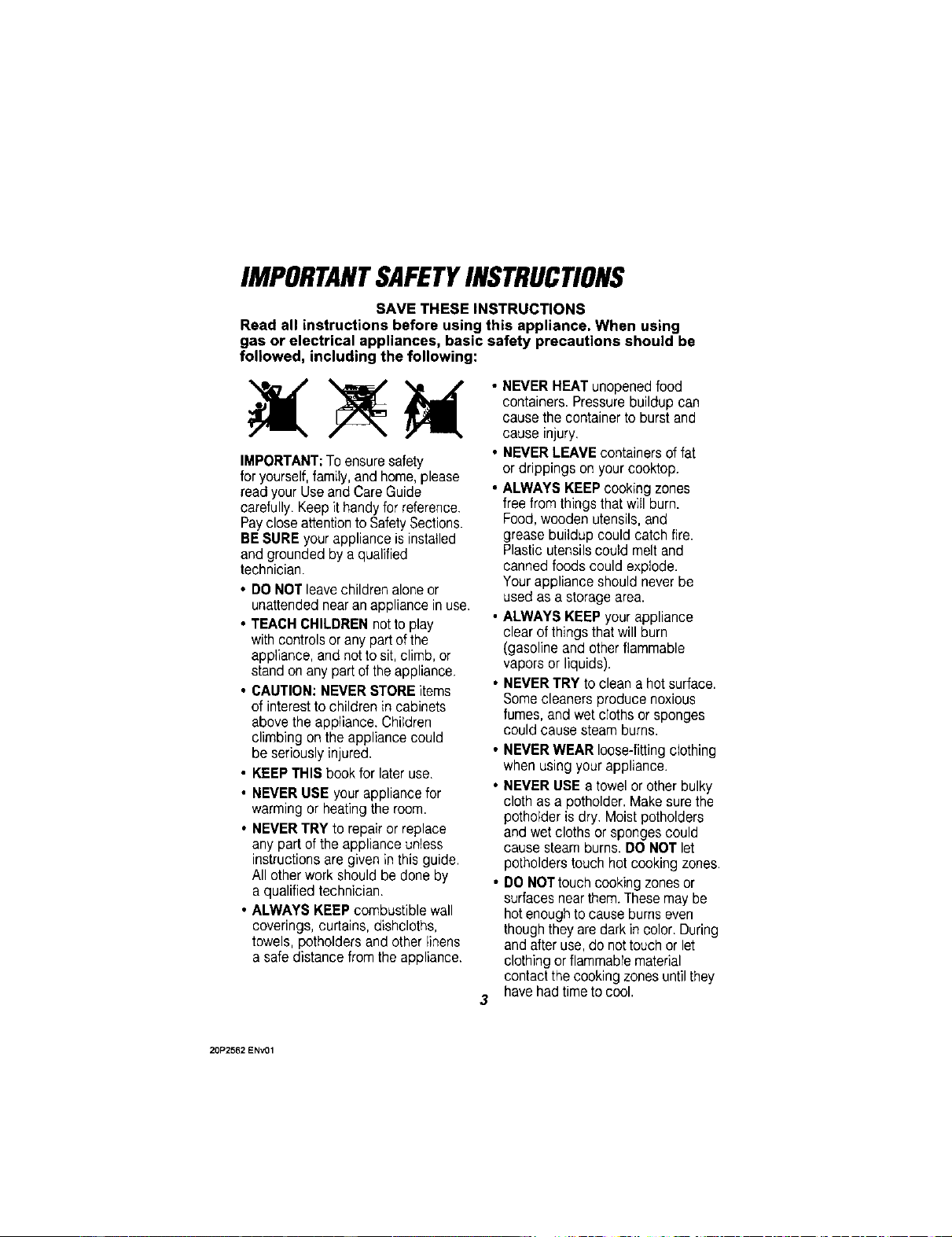 IMPORTANT SAFETY INSTRUCTIONS

SAVE THESE INSTRUCTIONS

Read all instructions before using this appliance. When using gas or electrical appliances, basic safety precautions should be followed, including the following:

IMPORTANT: To ensure safety for yourself, family, and home, please read your Use and Care Guide carefully. Keep it handy for reference. Pay close attention to Safety Sections. BE SURE your appliance is installed and grounded by a qualified technician.

• DO NOT leave children alone or unattended near an appliance in use.

• TEACH CHILDREN not to play with controls or any part of the appliance, and not to sit, climb, or stand on any part of the appliance.

• CAUTION: NEVER STORE items of interest to children in cabinets above the appliance. Children climbing on the appliance could be seriously injured.

• KEEP THIS book for later use.

• NEVER USE your appliance for warming or heating the room.

• NEVER TRY to repair or replace any part of the appliance unless instructions are given in this guide. All other work should be done by a qualified technician.

• ALWAYS KEEP combustible wall coverings, curtains, dishcloths, towels, potholders and other linens a safe distance from the appliance.

• NEVER HEAT unopened food containers. Pressure buildup can cause the container to burst and cause injury.

• NEVER LEAVE containers of fat or drippings on your cooktop.

• ALWAYS KEEP cooking zones free from things that will burn. Food, wooden utensils, and grease buildup could catch fire. Plastic utensils could melt and canned foods could explode. Your appliance should never be used as a storage area.

• ALWAYS KEEP your appliance clear of things that will burn (gasoline and other flammable vapors or liquids).

• NEVER TRY to clean a hot surface. Some cleaners produce noxious fumes, and wet cloths or sponges could cause steam burns.

• NEVER WEAR loose-fitting clothing when using your appliance.

• NEVER USE a towel or other bulky cloth as a potholder. Make sure the potholder is dry. Moist potholders and wet cloths or sponges could cause steam burns. DO NOT let potholders touch hot cooking zones.

• DO NOT touch cooking zones or surfaces near them. These may be hot enough to cause burns even though they are dark in color. During and after use, do not touch or let clothing or flammable material contact the cooking zones until they have had time to cool.

3

20P2562 ENv01